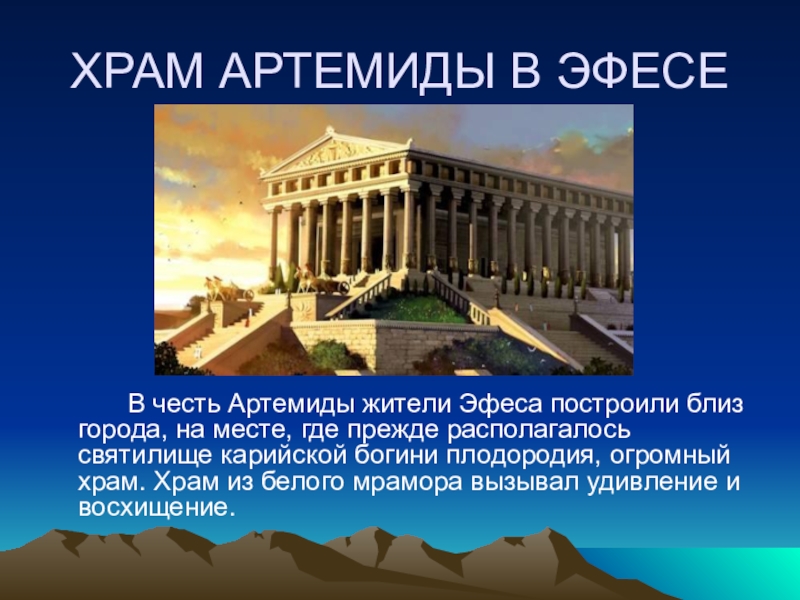 ХРАМ АРТЕМИДЫ В ЭФЕСЕ

В честь Артемиды жители Эфеса построили близ города, на месте, где прежде располагалось святилище карийской богини плодородия, огромный храм. Храм из белого мрамора вызывал удивление и восхищение.